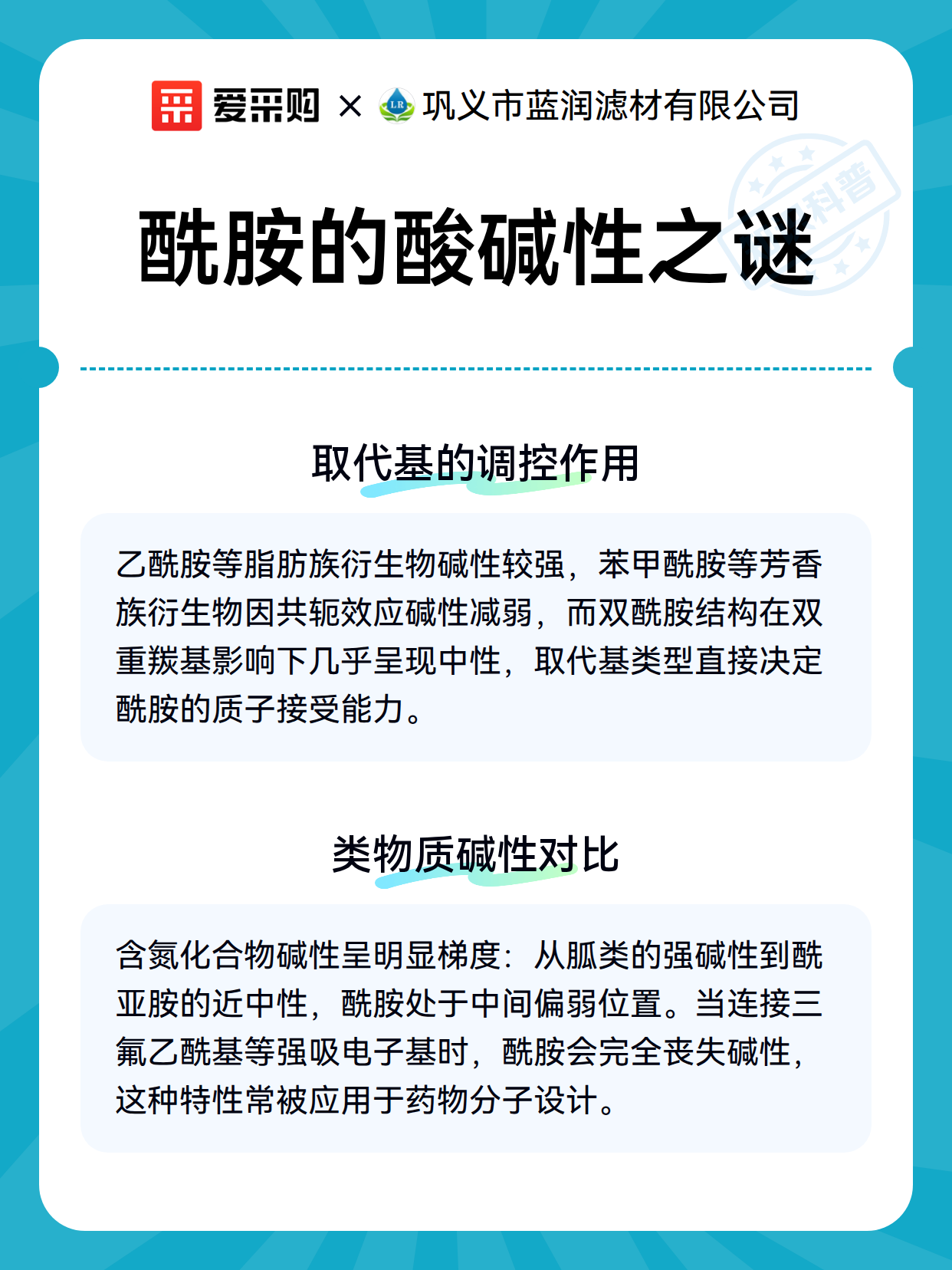 爱采购 × 巩义市蓝润滤材有限公司

酰胺的酸碱性之谜

取代基的调控作用

乙酰胺等脂肪族衍生物碱性较强，苯甲酰胺等芳香族衍生物因共轭效应碱性减弱，而双酰胺结构在双重羰基影响下几乎呈现中性，取代基类型直接决定酰胺的质子接受能力。

类物质碱性对比

含氮化合物碱性呈明显梯度：从胍类的强碱性到酰亚胺的近中性，酰胺处于中间偏弱位置。当连接三氟乙酰基等强吸电子基时，酰胺会完全丧失碱性，这种特性常被应用于药物分子设计。

科普